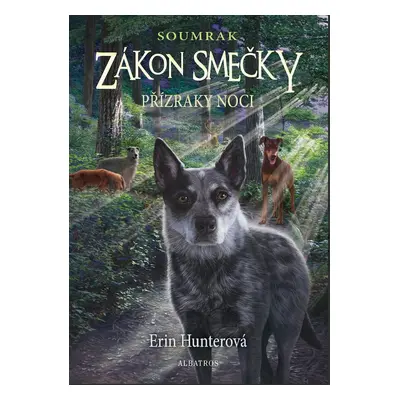 SOUMRAK
ZÁKON SMEČKY
PŘÍZRAKY NOCI

Erin Hunterová

ALBATROS